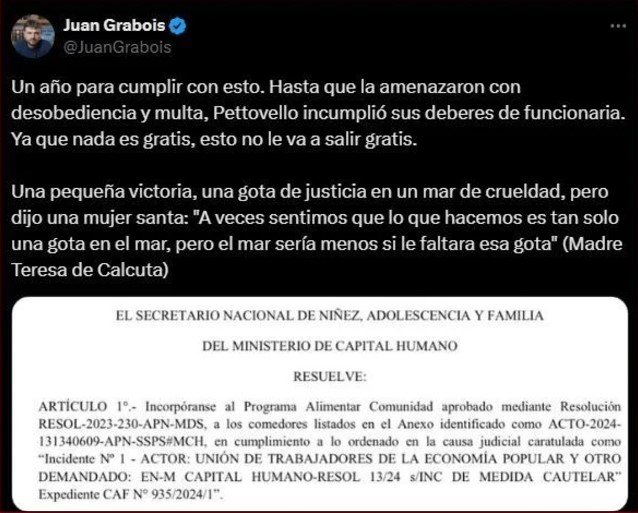 Juan Grabois
@JuanGrabois

Un año para cumplir con esto. Hasta que la amenazaron con desobediencia y multa, Pettovello incumplió sus deberes de funcionaria. Ya que nada es gratis, esto no le va a salir gratis.

Una pequeña victoria, una gota de justicia en un mar de crueldad, pero dijo una mujer santa: "A veces sentimos que lo que hacemos es tan solo una gota en el mar, pero el mar sería menos si le faltara esa gota" (Madre Teresa de Calcuta)

EL SECRETARIO NACIONAL DE NIÑEZ, ADOLESCENCIA Y FAMILIA

DEL MINISTERIO DE CAPITAL HUMANO

RESUELVE:

ARTÍCULO 1°.- Incorpóranse al Programa Alimentar Comunidad aprobado mediante Resolución RESOL-2023-230-APN-MDS, a los comedores listados en el Anexo identificado como ACTO-2024-131340609-APN-SSPS#MCH, en cumplimiento a lo ordenado en la causa judicial caratulada como "Incidente N° 1 - ACTOR: UNIÓN DE TRABAJADORES DE LA ECONOMÍA POPULAR Y OTRO DEMANDADO: EN-M CAPITAL HUMANO-RESOL 13/24 s/INC DE MEDIDA CAUTELAR" Expediente CAF N° 935/2024/1".